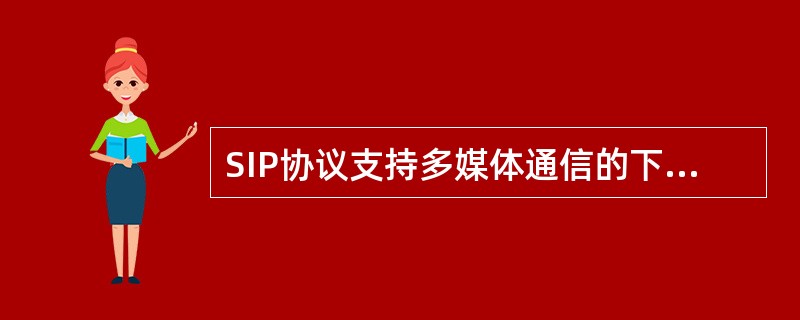 SIP协议支持多媒体通信的下...